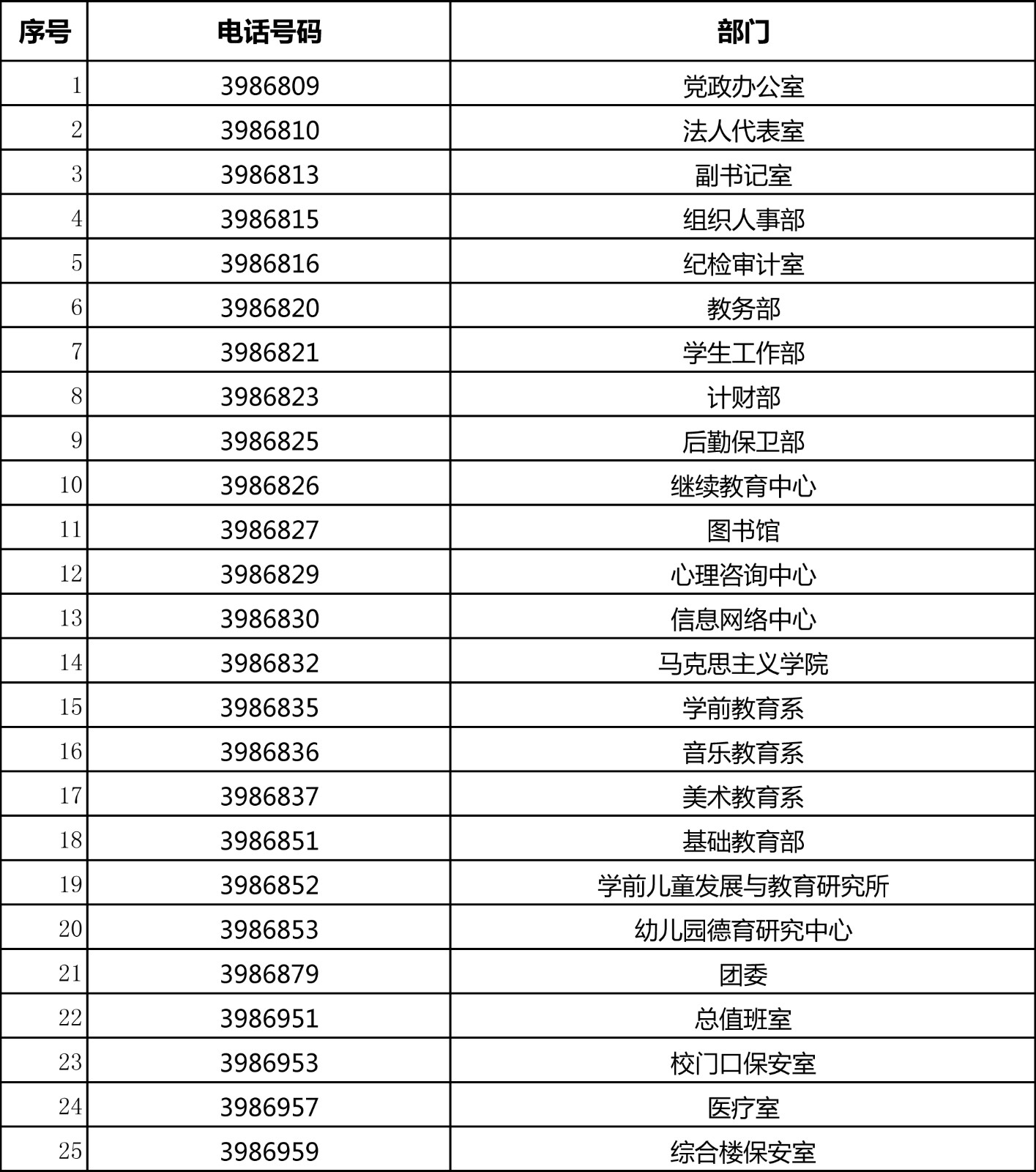 | 序号 | 电话号码 | 部门 |
|---|---|---|
| 1 | 3986809 | 党政办公室 |
| 2 | 3986810 | 法人代表室 |
| 3 | 3986813 | 副书记室 |
| 4 | 3986815 | 组织人事部 |
| 5 | 3986816 | 纪检审计室 |
| 6 | 3986820 | 教务部 |
| 7 | 3986821 | 学生工作部 |
| 8 | 3986823 | 计财部 |
| 9 | 3986825 | 后勤保卫部 |
| 10 | 3986826 | 继续教育中心 |
| 11 | 3986827 | 图书馆 |
| 12 | 3986829 | 心理咨询中心 |
| 13 | 3986830 | 信息网络中心 |
| 14 | 3986832 | 马克思主义学院 |
| 15 | 3986835 | 学前教育系 |
| 16 | 3986836 | 音乐教育系 |
| 17 | 3986837 | 美术教育系 |
| 18 | 3986851 | 基础教育部 |
| 19 | 3986852 | 学前儿童发展与教育研究所 |
| 20 | 3986853 | 幼儿园德育研究中心 |
| 21 | 3986879 | 团委 |
| 22 | 3986951 | 总值班室 |
| 23 | 3986953 | 校门口保安室 |
| 24 | 3986957 | 医疗室 |
| 25 | 3986959 | 综合楼保安室 |